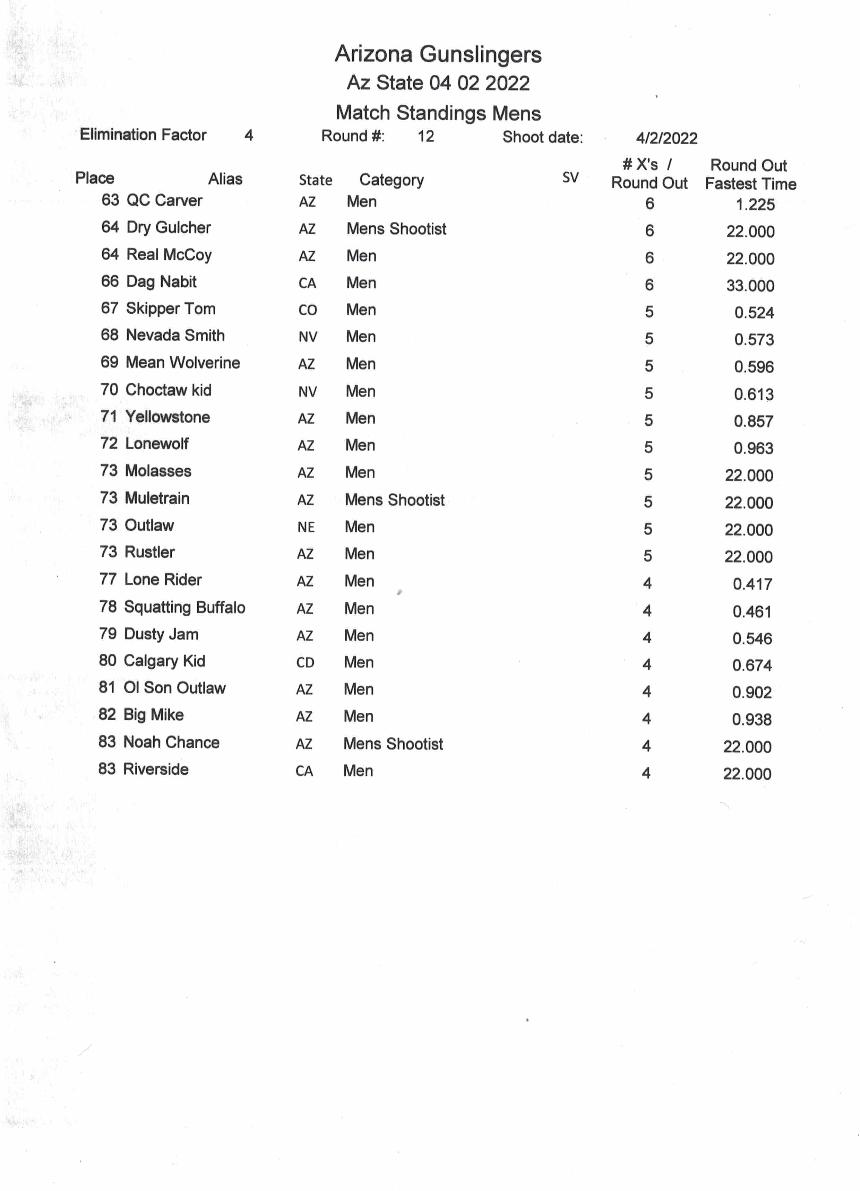 Arizona Gunslingers
Az State 04 02 2022
Match Standings Mens

Elimination Factor 4 Round #: 12 Shoot date: 4/2/2022

| Place | Alias | State | Category | SV | # X's / Round Out | Round Out Fastest Time |
|---|---|---|---|---|---|---|
| 63 | QC Carver | AZ | Men | | 6 | 1.225 |
| 64 | Dry Gulcher | AZ | Mens Shootist | | 6 | 22.000 |
| 64 | Real McCoy | AZ | Men | | 6 | 22.000 |
| 66 | Dag Nabit | CA | Men | | 6 | 33.000 |
| 67 | Skipper Tom | CO | Men | | 5 | 0.524 |
| 68 | Nevada Smith | NV | Men | | 5 | 0.573 |
| 69 | Mean Wolverine | AZ | Men | | 5 | 0.596 |
| 70 | Choctaw kid | NV | Men | | 5 | 0.613 |
| 71 | Yellowstone | AZ | Men | | 5 | 0.857 |
| 72 | Lonewolf | AZ | Men | | 5 | 0.963 |
| 73 | Molasses | AZ | Men | | 5 | 22.000 |
| 73 | Muletrain | AZ | Mens Shootist | | 5 | 22.000 |
| 73 | Outlaw | NE | Men | | 5 | 22.000 |
| 73 | Rustler | AZ | Men | | 5 | 22.000 |
| 77 | Lone Rider | AZ | Men | | 4 | 0.417 |
| 78 | Squatting Buffalo | AZ | Men | | 4 | 0.461 |
| 79 | Dusty Jam | AZ | Men | | 4 | 0.546 |
| 80 | Calgary Kid | CD | Men | | 4 | 0.674 |
| 81 | Ol Son Outlaw | AZ | Men | | 4 | 0.902 |
| 82 | Big Mike | AZ | Men | | 4 | 0.938 |
| 83 | Noah Chance | AZ | Mens Shootist | | 4 | 22.000 |
| 83 | Riverside | CA | Men | | 4 | 22.000 |